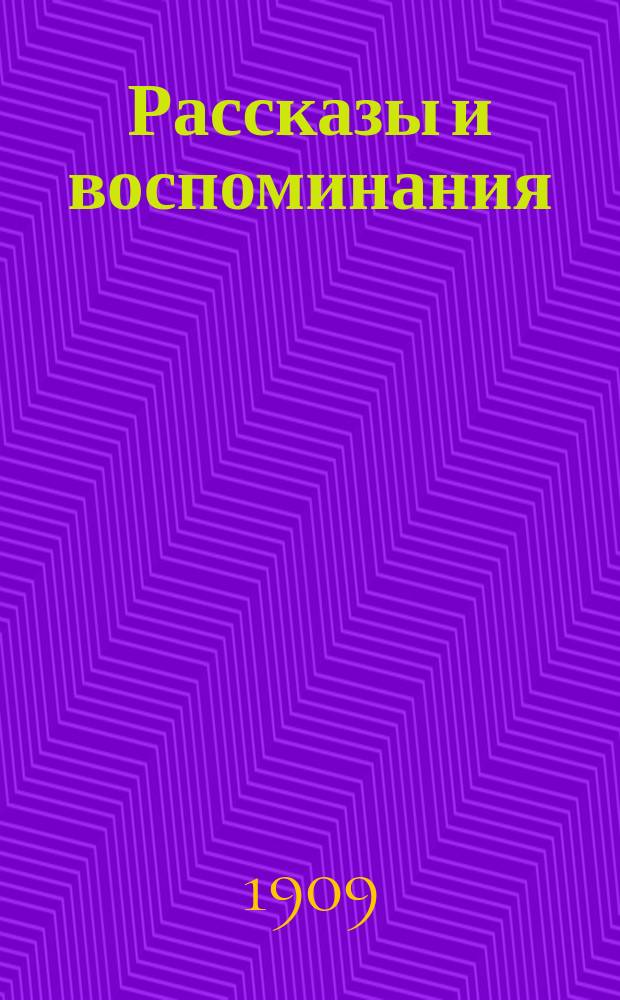 Рассказы и воспоминания

1909